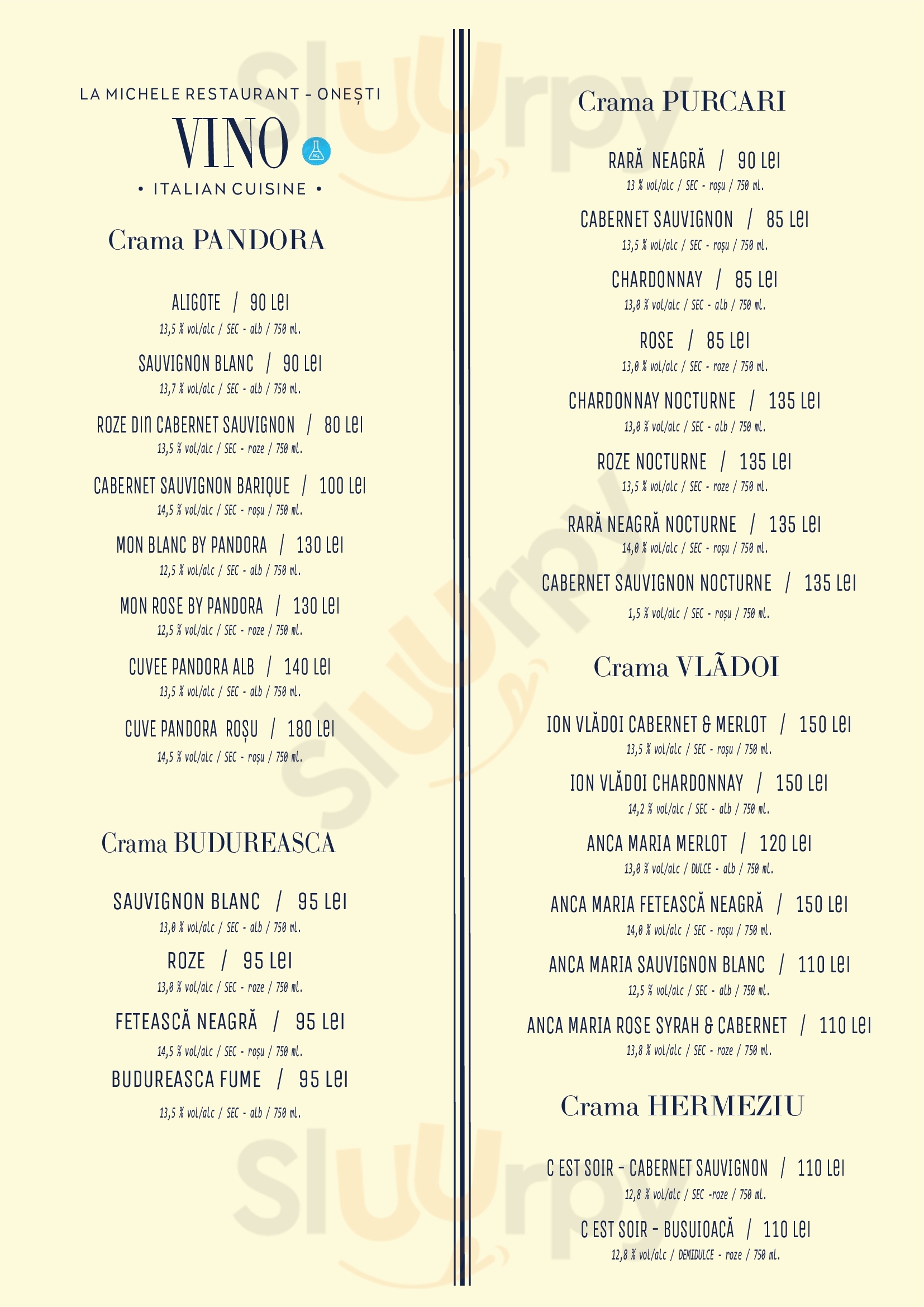 LA MICHELE RESTAURANT - ONEȘTI

VINO

• ITALIAN CUISINE •

Crama PANDORA

ALIGOTE / 90 Lei
13,5 % vol/alc / SEC - alb / 750 ml.

SAUVIGNON BLANC / 90 Lei
13,7 % vol/alc / SEC - alb / 750 ml.

ROZE DIN CABERNET SAUVIGNON / 80 Lei
13,5 % vol/alc / SEC - roze / 750 ml.

CABERNET SAUVIGNON BARIQUE / 100 Lei
14,5 % vol/alc / SEC - roșu / 750 ml.

MON BLANC BY PANDORA / 130 Lei
12,5 % vol/alc / SEC - alb / 750 ml.

MON ROSE BY PANDORA / 130 Lei
12,5 % vol/alc / SEC - roze / 750 ml.

CUVEE PANDORA ALB / 140 Lei
13,5 % vol/alc / SEC - alb / 750 ml.

CUVE PANDORA ROȘU / 180 Lei
14,5 % vol/alc / SEC - roșu / 750 ml.

Crama BUDUREASCA

SAUVIGNON BLANC / 95 Lei
13,0 % vol/alc / SEC - alb / 750 ml.

ROZE / 95 Lei
13,0 % vol/alc / SEC - roze / 750 ml.

FETEASCĂ NEAGRĂ / 95 Lei
14,5 % vol/alc / SEC - roșu / 750 ml.

BUDUREASCA FUME / 95 Lei
13,5 % vol/alc / SEC - alb / 750 ml.

Crama PURCARI

RARĂ NEAGRĂ / 90 Lei
13 % vol/alc / SEC - roșu / 750 ml.

CABERNET SAUVIGNON / 85 Lei
13,5 % vol/alc / SEC - roșu / 750 ml.

CHARDONNAY / 85 Lei
13,0 % vol/alc / SEC - alb / 750 ml.

ROSE / 85 Lei
13,0 % vol/alc / SEC - roze / 750 ml.

CHARDONNAY NOCTURNE / 135 Lei
13,0 % vol/alc / SEC - alb / 750 ml.

ROZE NOCTURNE / 135 Lei
13,5 % vol/alc / SEC - roze / 750 ml.

RARĂ NEAGRĂ NOCTURNE / 135 Lei
14,0 % vol/alc / SEC - roșu / 750 ml.

CABERNET SAUVIGNON NOCTURNE / 135 Lei
1,5 % vol/alc / SEC - roșu / 750 ml.

Crama VLÃDOI

ION VLĂDOI CABERNET & MERLOT / 150 Lei
13,5 % vol/alc / SEC - roșu / 750 ml.

ION VLĂDOI CHARDONNAY / 150 Lei
14,2 % vol/alc / SEC - alb / 750 ml.

ANCA MARIA MERLOT / 120 Lei
13,0 % vol/alc / DULCE - alb / 750 ml.

ANCA MARIA FETEASCĂ NEAGRĂ / 150 Lei
14,0 % vol/alc / SEC - roșu / 750 ml.

ANCA MARIA SAUVIGNON BLANC / 110 Lei
12,5 % vol/alc / SEC - alb / 750 ml.

ANCA MARIA ROSE SYRAH & CABERNET / 110 Lei
13,8 % vol/alc / SEC - roze / 750 ml.

Crama HERMEZIU

C EST SOIR - CABERNET SAUVIGNON / 110 Lei
12,8 % vol/alc / SEC -roze / 750 ml.

C EST SOIR - BUSUIOACĂ / 110 Lei
12,8 % vol/alc / DEMIDULCE - roze / 750 ml.